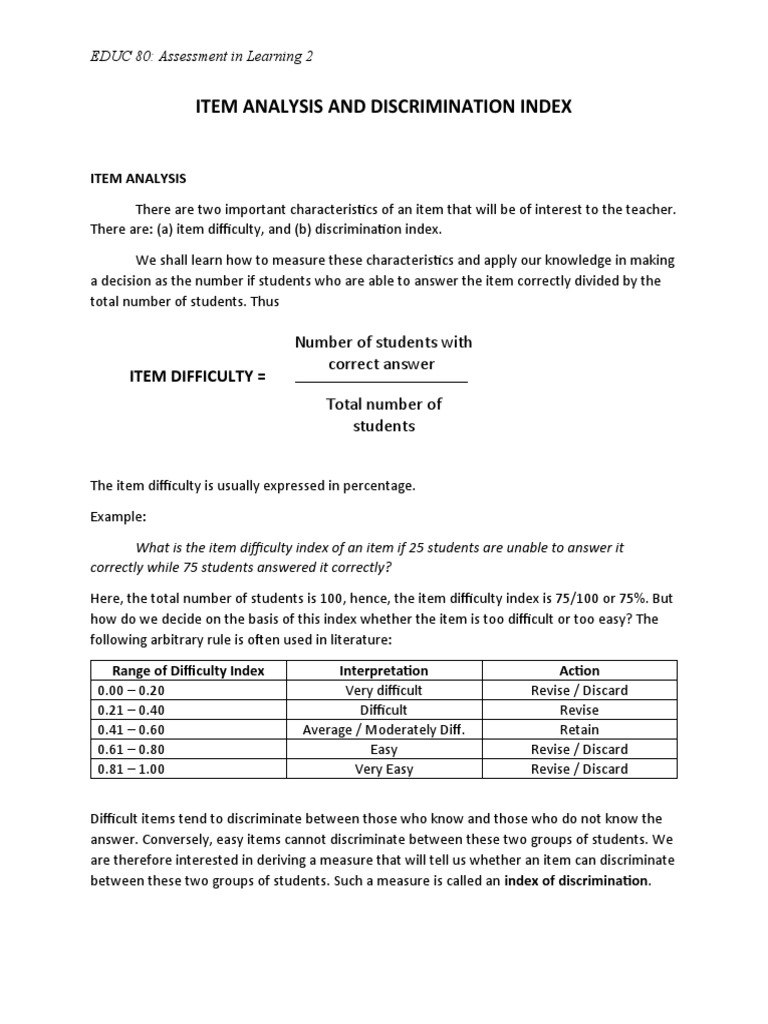 EDUC 80: Assessment in Learning 2

ITEM ANALYSIS AND DISCRIMINATION INDEX

ITEM ANALYSIS

There are two important characteristics of an item that will be of interest to the teacher. There are: (a) item difficulty, and (b) discrimination index.

We shall learn how to measure these characteristics and apply our knowledge in making a decision as the number if students who are able to answer the item correctly divided by the total number of students. Thus

ITEM DIFFICULTY = $\frac{\text{Number of students with correct answer}}{\text{Total number of students}}$

The item difficulty is usually expressed in percentage.

Example:

What is the item difficulty index of an item if 25 students are unable to answer it correctly while 75 students answered it correctly?

Here, the total number of students is 100, hence, the item difficulty index is 75/100 or 75%. But how do we decide on the basis of this index whether the item is too difficult or too easy? The following arbitrary rule is often used in literature:

| Range of Difficulty Index | Interpretation | Action |
|---|---|---|
| 0.00 – 0.20 | Very difficult | Revise / Discard |
| 0.21 – 0.40 | Difficult | Revise |
| 0.41 – 0.60 | Average / Moderately Diff. | Retain |
| 0.61 – 0.80 | Easy | Revise / Discard |
| 0.81 – 1.00 | Very Easy | Revise / Discard |

Difficult items tend to discriminate between those who know and those who do not know the answer. Conversely, easy items cannot discriminate between these two groups of students. We are therefore interested in deriving a measure that will tell us whether an item can discriminate between these two groups of students. Such a measure is called an index of discrimination.